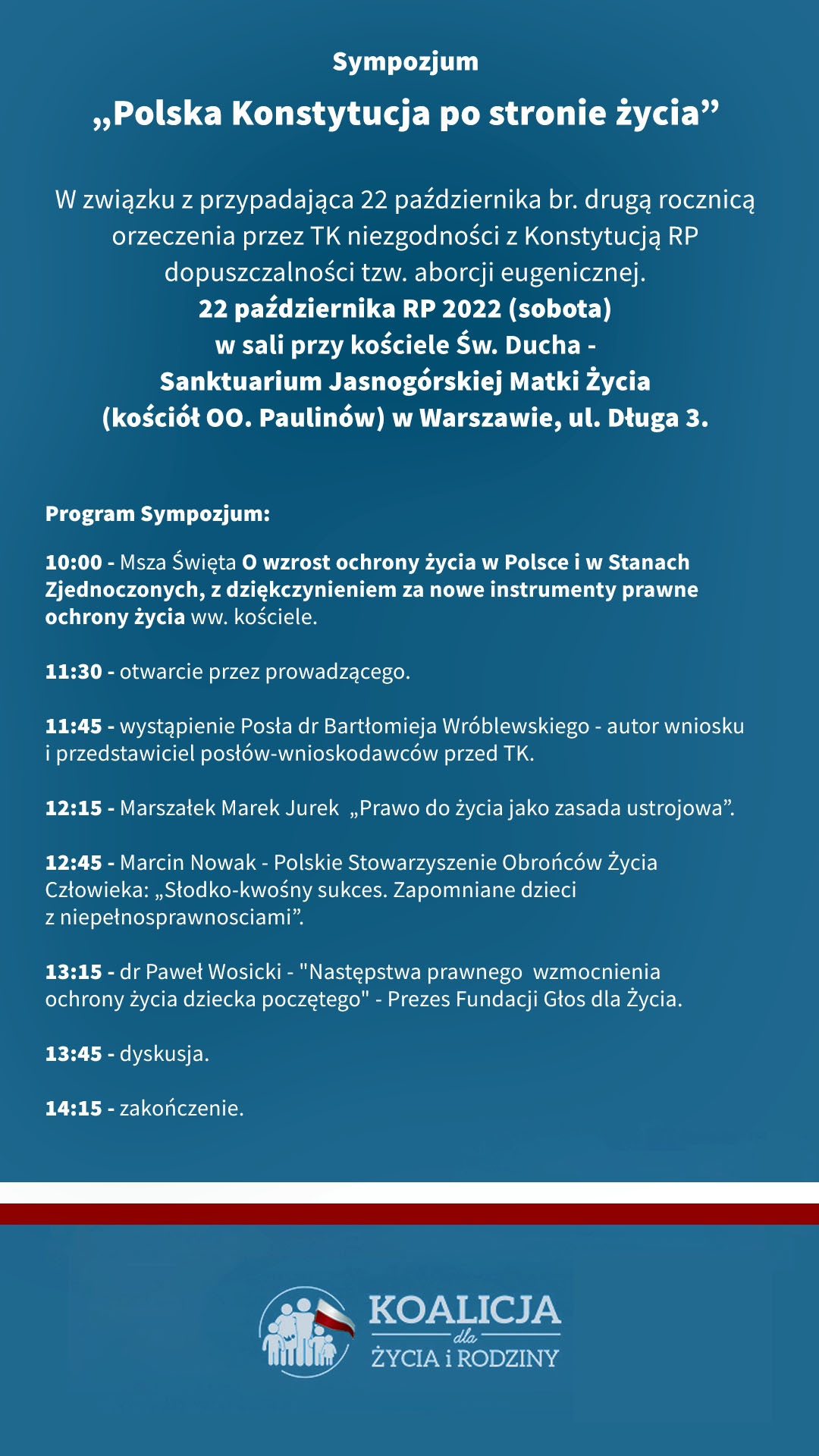 Sympozjum
„Polska Konstytucja po stronie życia”

W związku z przypadająca 22 października br. drugą rocznicą orzeczenia przez TK niezgodności z Konstytucją RP dopuszczalności tzw. aborcji eugenicznej.
22 października RP 2022 (sobota)
w sali przy kościele Św. Ducha -
Sanktuarium Jasnogórskiej Matki Życia
(kościół OO. Paulinów) w Warszawie, ul. Długa 3.

Program Sympozjum:

10:00 - Msza Święta O wzrost ochrony życia w Polsce i w Stanach Zjednoczonych, z dziękczynieniem za nowe instrumenty prawne ochrony życia ww. kościele.

11:30 - otwarcie przez prowadzącego.

11:45 - wystąpienie Posła dr Bartłomieja Wróblewskiego - autor wniosku i przedstawiciel posłów-wnioskodawców przed TK.

12:15 - Marszałek Marek Jurek „Prawo do życia jako zasada ustrojowa”.

12:45 - Marcin Nowak - Polskie Stowarzyszenie Obrońców Życia Człowieka: „Słodko-kwośny sukces. Zapomniane dzieci z niepełnosprawnosciami”.

13:15 - dr Paweł Wosicki - "Następstwa prawnego wzmocnienia ochrony życia dziecka poczętego" - Prezes Fundacji Głos dla Życia.

13:45 - dyskusja.

14:15 - zakończenie.

KOALICJA dla ŻYCIA i RODZINY